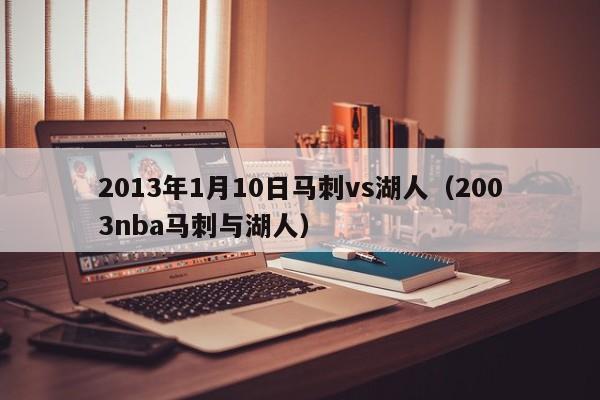 2013年1月10日马刺vs湖人（2003nba马刺与湖人）